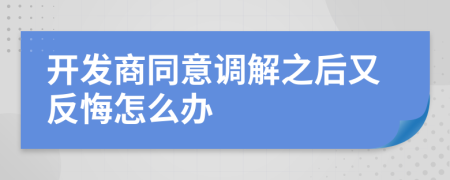 开发商同意调解之后又反悔怎么办